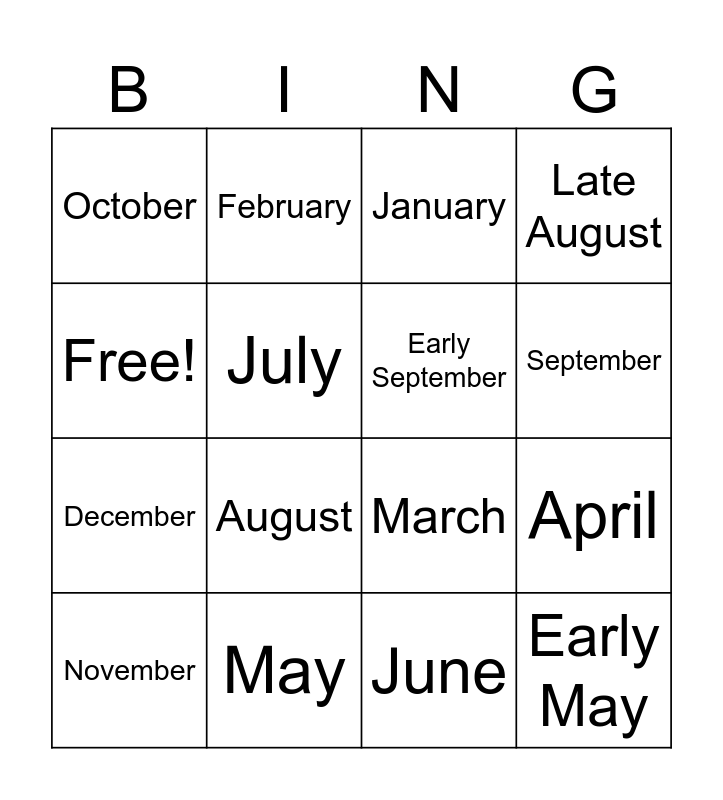 | B | I | N | G |
|---|---|---|---|
| October | February | January | Late August |
| Free! | July | Early September | September |
| December | August | March | April |
| November | May | June | Early May |